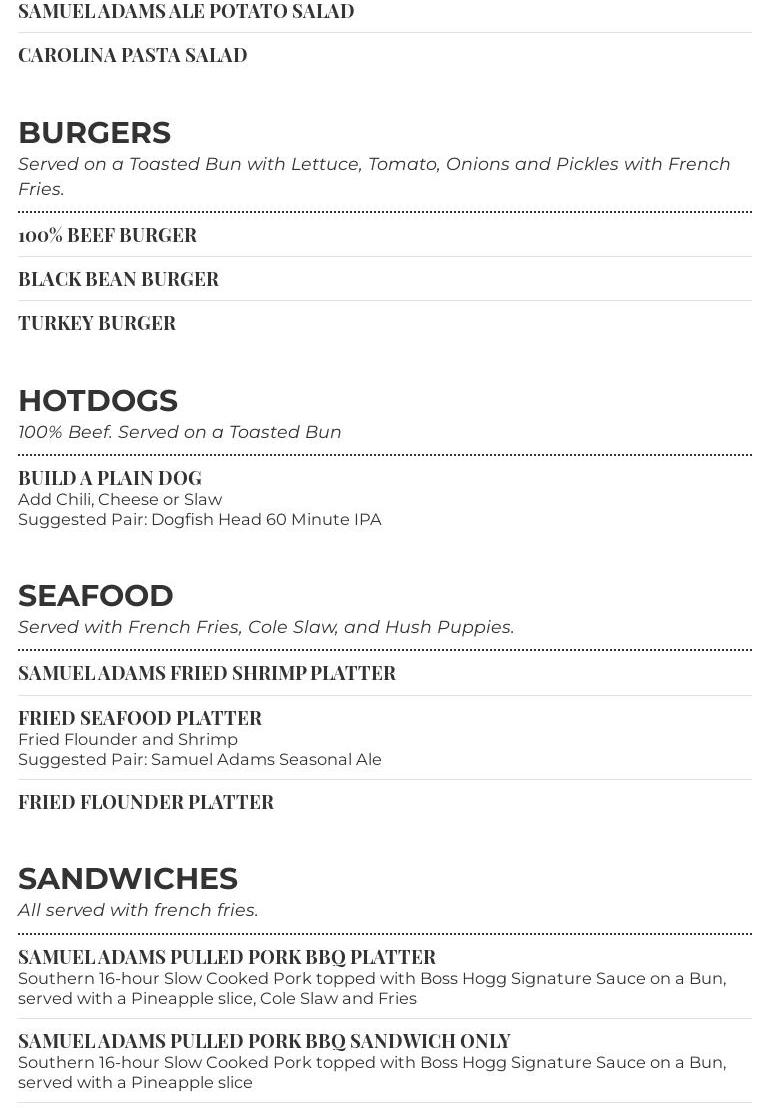 SAMUEL ADAMS ALE POTATO SALAD

CAROLINA PASTA SALAD

BURGERS
Served on a Toasted Bun with Lettuce, Tomato, Onions and Pickles with French Fries.

100% BEEF BURGER

BLACK BEAN BURGER

TURKEY BURGER

HOTDOGS
100% Beef. Served on a Toasted Bun

BUILD A PLAIN DOG
Add Chili, Cheese or Slaw
Suggested Pair: Dogfish Head 60 Minute IPA

SEAFOOD
Served with French Fries, Cole Slaw, and Hush Puppies.

SAMUEL ADAMS FRIED SHRIMP PLATTER

FRIED SEAFOOD PLATTER
Fried Flounder and Shrimp
Suggested Pair: Samuel Adams Seasonal Ale

FRIED FLOUNDER PLATTER

SANDWICHES
All served with french fries.

SAMUEL ADAMS PULLED PORK BBQ PLATTER
Southern 16-hour Slow Cooked Pork topped with Boss Hogg Signature Sauce on a Bun, served with a Pineapple slice, Cole Slaw and Fries

SAMUEL ADAMS PULLED PORK BBQ SANDWICH ONLY
Southern 16-hour Slow Cooked Pork topped with Boss Hogg Signature Sauce on a Bun, served with a Pineapple slice